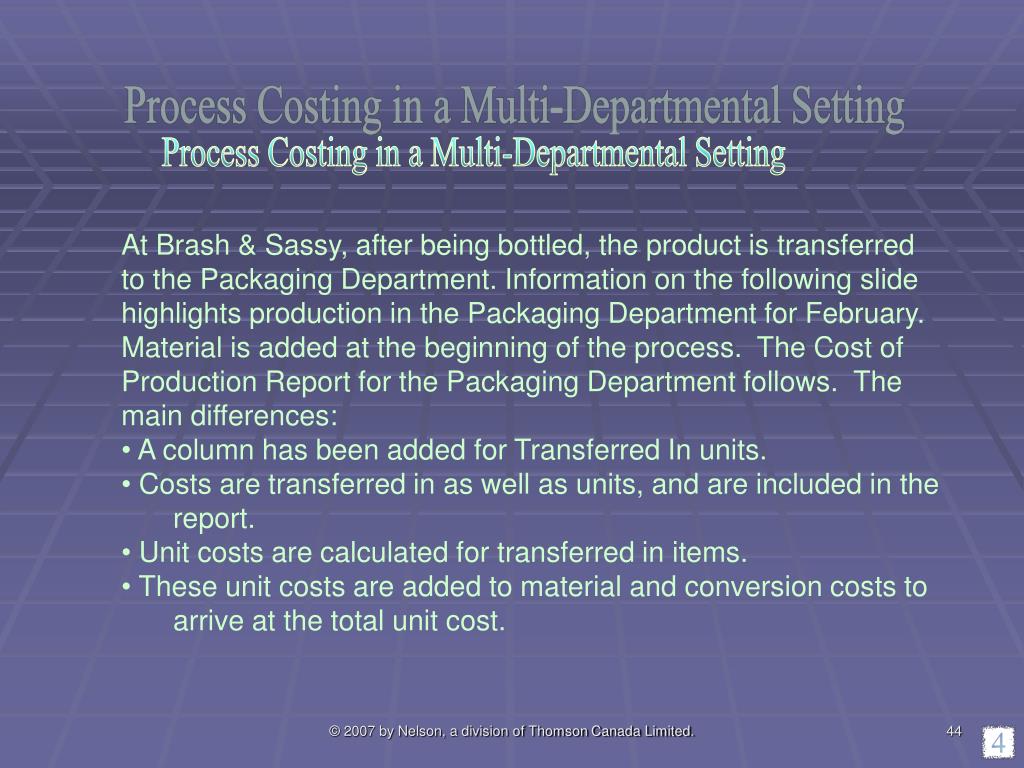 Process Costing in a Multi-Departmental Setting

Process Costing in a Multi-Departmental Setting

At Brash & Sassy, after being bottled, the product is transferred to the Packaging Department. Information on the following slide highlights production in the Packaging Department for February. Material is added at the beginning of the process. The Cost of Production Report for the Packaging Department follows. The main differences:
• A column has been added for Transferred In units.
• Costs are transferred in as well as units, and are included in the report.
• Unit costs are calculated for transferred in items.
• These unit costs are added to material and conversion costs to arrive at the total unit cost.

© 2007 by Nelson, a division of Thomson Canada Limited.

44

4